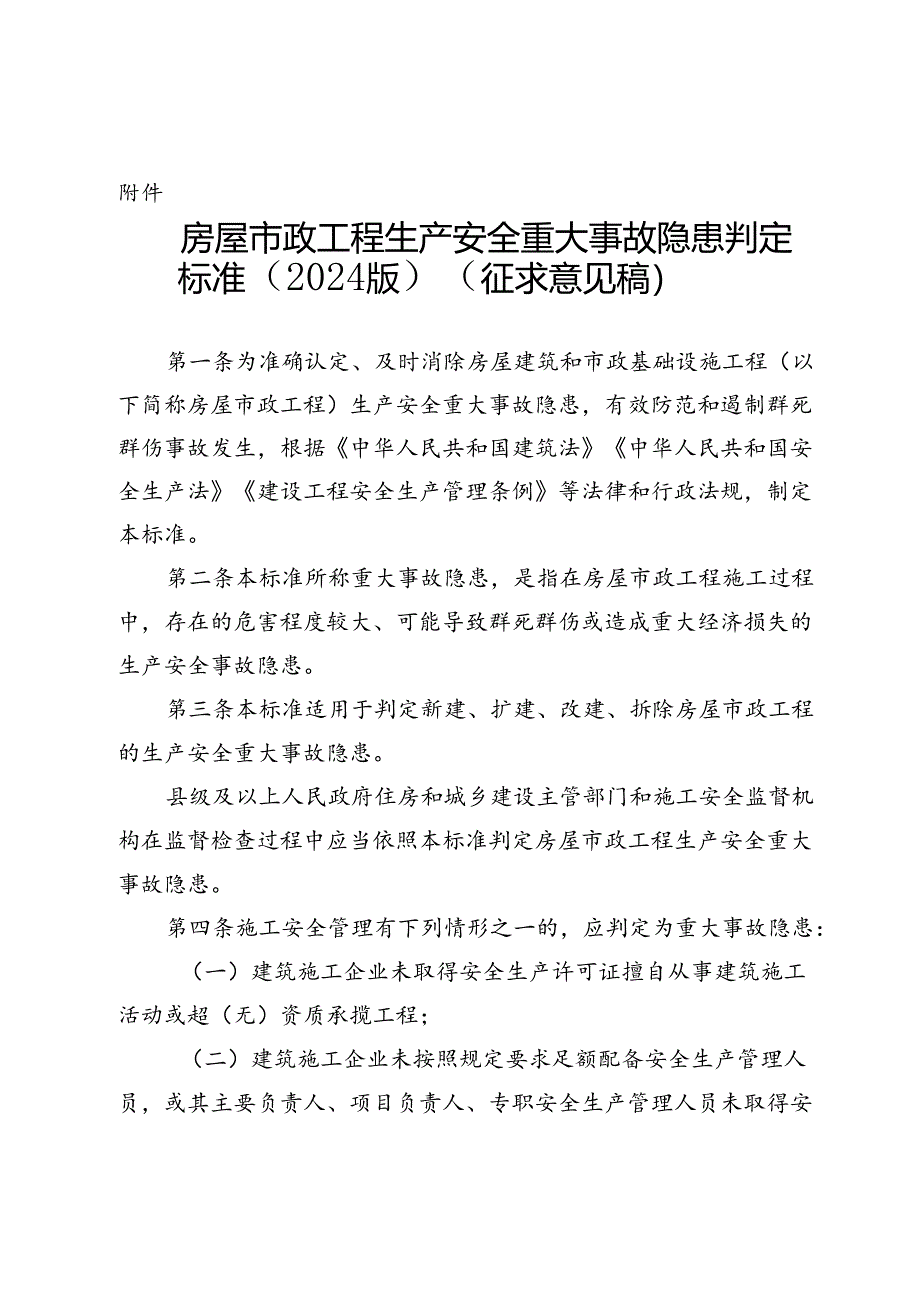 附件

房屋市政工程生产安全重大事故隐患判定标准（2024版）（征求意见稿）

第一条为准确认定、及时消除房屋建筑和市政基础设施工程（以下简称房屋市政工程）生产安全重大事故隐患，有效防范和遏制群死群伤事故发生，根据《中华人民共和国建筑法》《中华人民共和国安全生产法》《建设工程安全生产管理条例》等法律和行政法规，制定本标准。

第二条本标准所称重大事故隐患，是指在房屋市政工程施工过程中，存在的危害程度较大、可能导致群死群伤或造成重大经济损失的生产安全事故隐患。

第三条本标准适用于判定新建、扩建、改建、拆除房屋市政工程的生产安全重大事故隐患。

县级及以上人民政府住房和城乡建设主管部门和施工安全监督机构在监督检查过程中应当依照本标准判定房屋市政工程生产安全重大事故隐患。

第四条施工安全管理有下列情形之一的，应判定为重大事故隐患：

（一）建筑施工企业未取得安全生产许可证擅自从事建筑施工活动或超（无）资质承揽工程；

（二）建筑施工企业未按照规定要求足额配备安全生产管理人员，或其主要负责人、项目负责人、专职安全生产管理人员未取得安